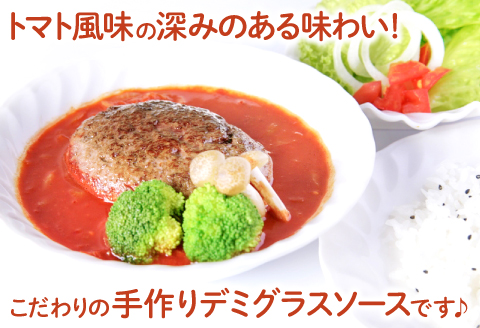 トマト風味の深みのある味わい!

こだわりの手作りデミグラスソースです♪